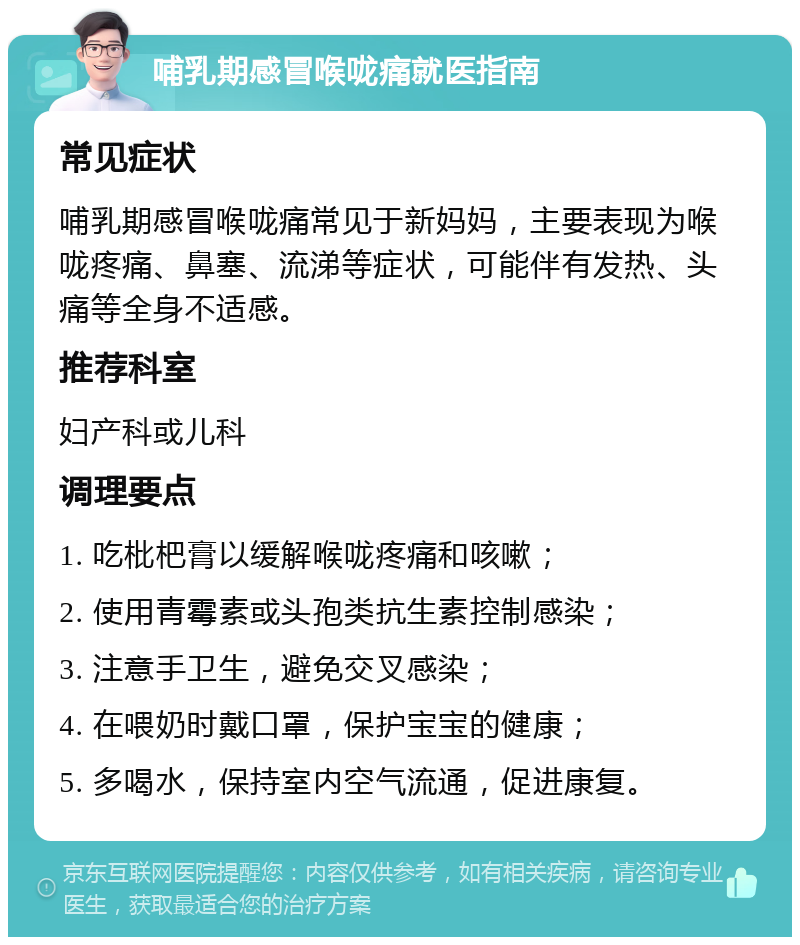 哺乳期感冒喉咙痛就医指南

常见症状

哺乳期感冒喉咙痛常见于新妈妈，主要表现为喉咙疼痛、鼻塞、流涕等症状，可能伴有发热、头痛等全身不适感。

推荐科室

妇产科或儿科

调理要点

1. 吃枇杷膏以缓解喉咙疼痛和咳嗽；

2. 使用青霉素或头孢类抗生素控制感染；

3. 注意手卫生，避免交叉感染；

4. 在喂奶时戴口罩，保护宝宝的健康；

5. 多喝水，保持室内空气流通，促进康复。

京东互联网医院提醒您：内容仅供参考，如有相关疾病，请咨询专业医生，获取最适合您的治疗方案